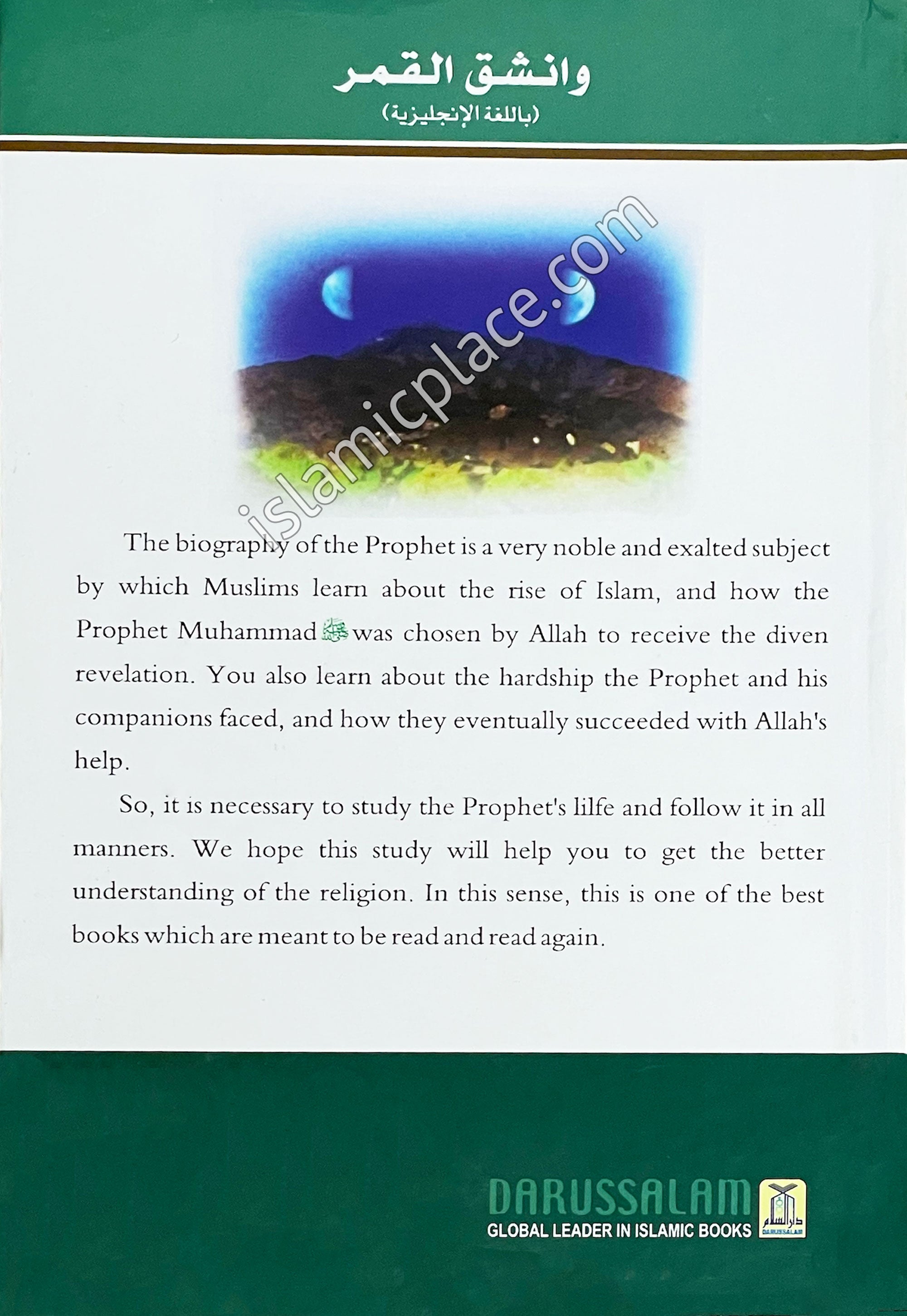 وانشق القمر
(باللغة الإنجليزية)

islamicplace.com

The biography of the Prophet is a very noble and exalted subject by which Muslims learn about the rise of Islam, and how the Prophet Muhammad ﷺ was chosen by Allah to receive the diven revelation. You also learn about the hardship the Prophet and his companions faced, and how they eventually succeeded with Allah's help.

So, it is necessary to study the Prophet's lilfe and follow it in all manners. We hope this study will help you to get the better understanding of the religion. In this sense, this is one of the best books which are meant to be read and read again.

DARUSSALAM
GLOBAL LEADER IN ISLAMIC BOOKS
دار السلام
DARUSSALAM